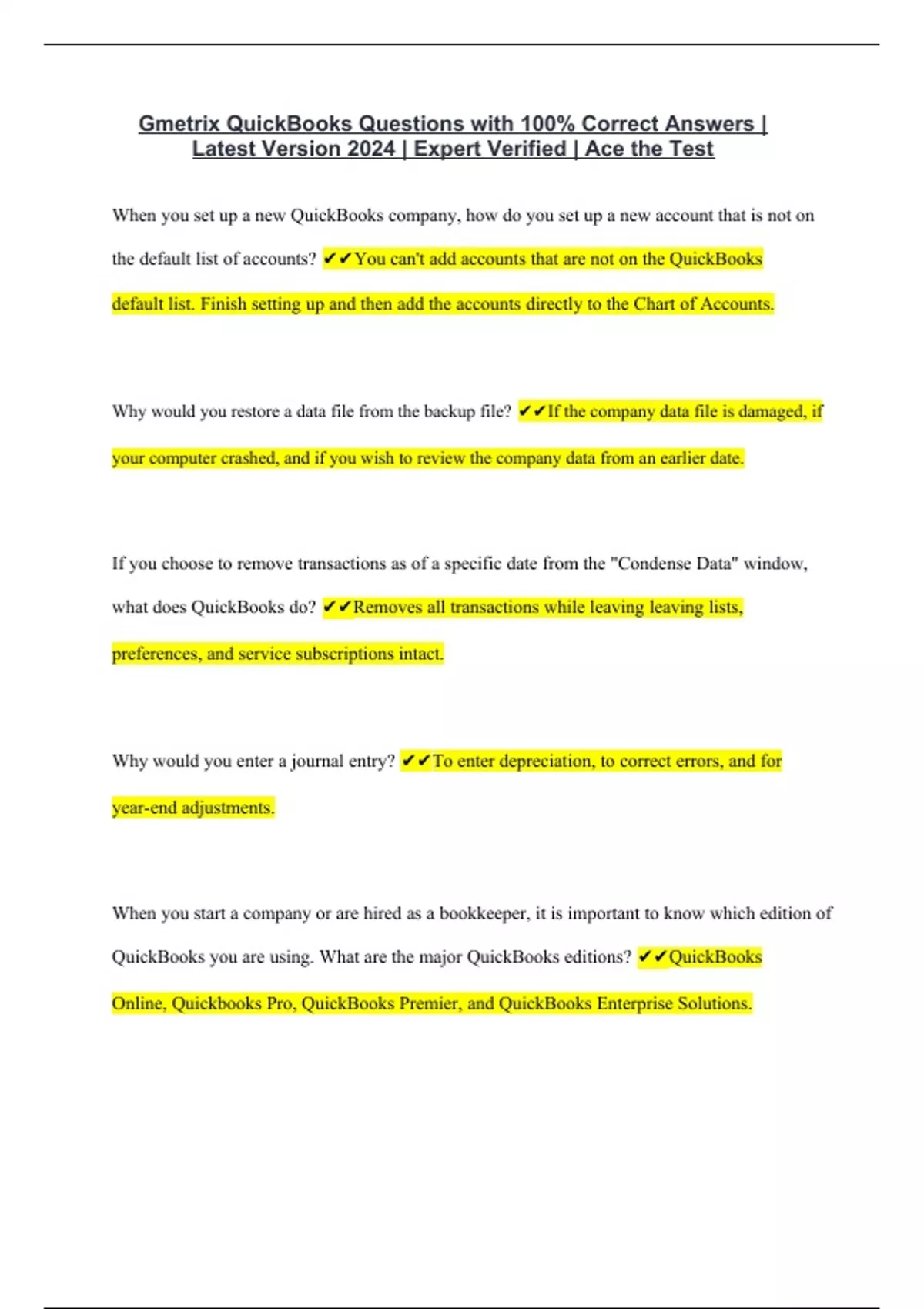 Gmetrix QuickBooks Questions with 100% Correct Answers | Latest Version 2024 | Expert Verified | Ace the Test

When you set up a new QuickBooks company, how do you set up a new account that is not on the default list of accounts? ✔✔You can't add accounts that are not on the QuickBooks default list. Finish setting up and then add the accounts directly to the Chart of Accounts.

Why would you restore a data file from the backup file? ✔✔If the company data file is damaged, if your computer crashed, and if you wish to review the company data from an earlier date.

If you choose to remove transactions as of a specific date from the "Condense Data" window, what does QuickBooks do? ✔✔Removes all transactions while leaving leaving lists, preferences, and service subscriptions intact.

Why would you enter a journal entry? ✔✔To enter depreciation, to correct errors, and for year-end adjustments.

When you start a company or are hired as a bookkeeper, it is important to know which edition of QuickBooks you are using. What are the major QuickBooks editions? ✔✔QuickBooks Online, Quickbooks Pro, QuickBooks Premier, and QuickBooks Enterprise Solutions.